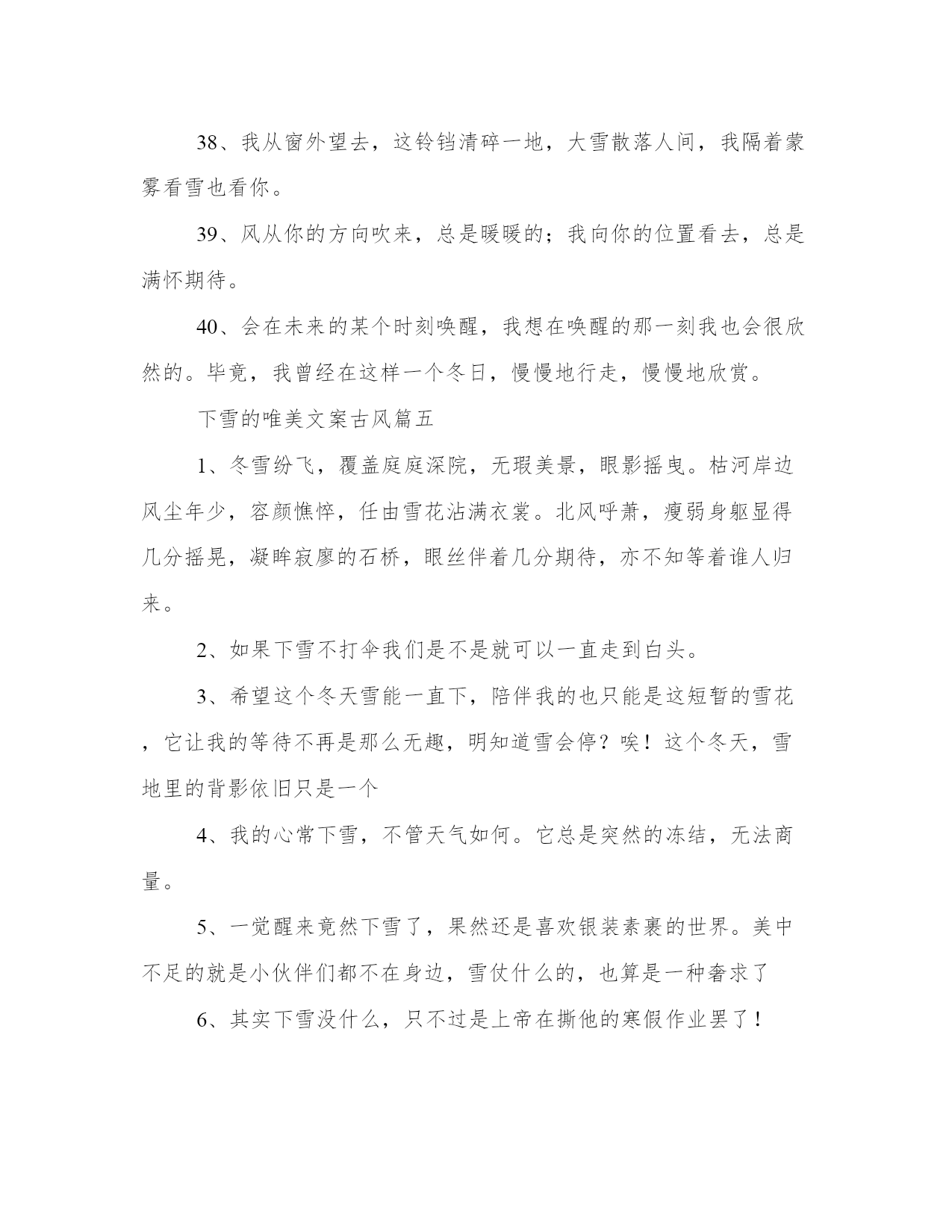 38、我从窗外望去，这铃铛清碎一地，大雪散落人间，我隔着蒙雾看雪也看你。

39、风从你的方向吹来，总是暖暖的；我向你的位置看去，总是满怀期待。

40、会在未来的某个时刻唤醒，我想在唤醒的那一刻我也会很欣然的。毕竟，我曾经在这样一个冬日，慢慢地行走，慢慢地欣赏。

下雪的唯美文案古风篇五

1、冬雪纷飞，覆盖庭庭深院，无瑕美景，眼影摇曳。枯河岸边风尘年少，容颜憔悴，任由雪花沾满衣裳。北风呼萧，瘦弱身躯显得几分摇晃，凝眸寂廖的石桥，眼丝伴着几分期待，亦不知等着谁人归来。

2、如果下雪不打伞我们是不是就可以一直走到白头。

3、希望这个冬天雪能一直下，陪伴我的也只能是这短暂的雪花，它让我的等待不再是那么无趣，明知道雪会停？唉！这个冬天，雪地里的背影依旧只是一个

4、我的心常下雪，不管天气如何。它总是突然的冻结，无法商量。

5、一觉醒来竟然下雪了，果然还是喜欢银装素裹的世界。美中不足的就是小伙伴们都不在身边，雪仗什么的，也算是一种奢求了

6、其实下雪没什么，只不过是上帝在撕他的寒假作业罢了！